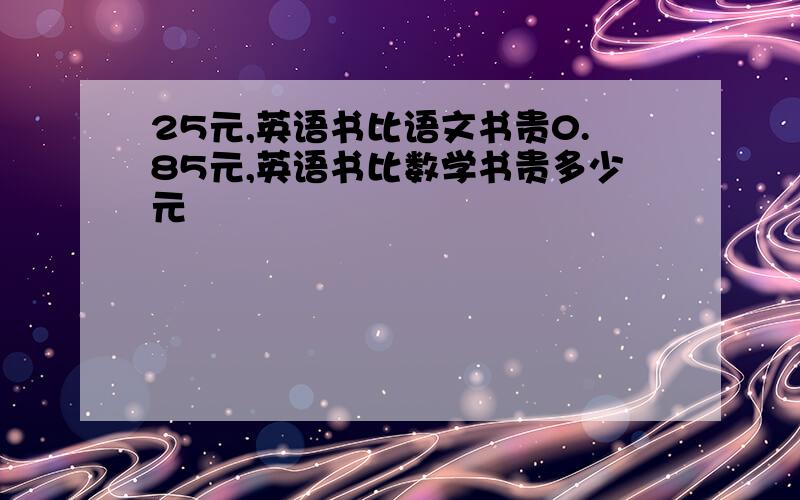 25元,英语书比语文书贵0.85元,英语书比数学书贵多少元